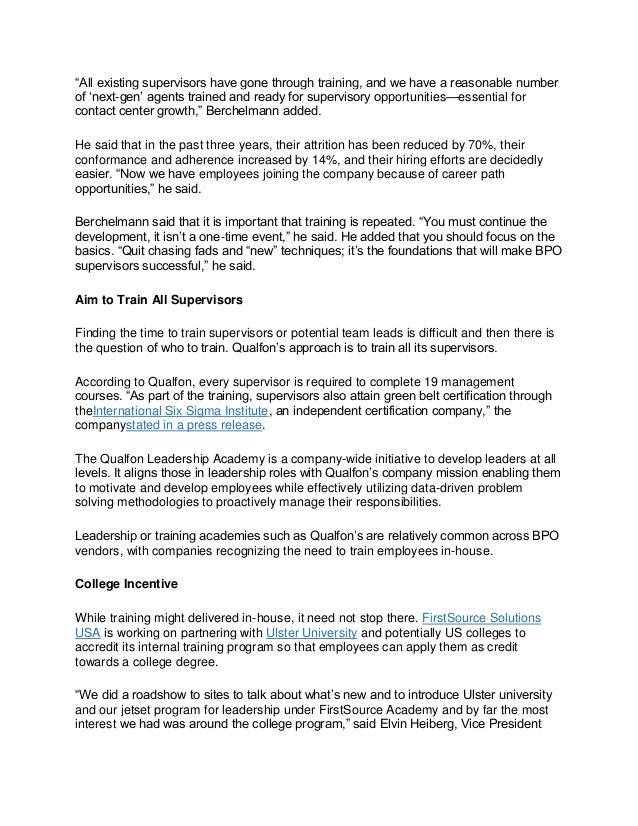 “All existing supervisors have gone through training, and we have a reasonable number of ‘next-gen’ agents trained and ready for supervisory opportunities—essential for contact center growth,” Berchelmann added.

He said that in the past three years, their attrition has been reduced by 70%, their conformance and adherence increased by 14%, and their hiring efforts are decidedly easier. “Now we have employees joining the company because of career path opportunities,” he said.

Berchelmann said that it is important that training is repeated. “You must continue the development, it isn’t a one-time event,” he said. He added that you should focus on the basics. “Quit chasing fads and “new” techniques; it’s the foundations that will make BPO supervisors successful,” he said.

Aim to Train All Supervisors

Finding the time to train supervisors or potential team leads is difficult and then there is the question of who to train. Qualfon’s approach is to train all its supervisors.

According to Qualfon, every supervisor is required to complete 19 management courses. “As part of the training, supervisors also attain green belt certification through theInternational Six Sigma Institute, an independent certification company,” the companystated in a press release.

The Qualfon Leadership Academy is a company-wide initiative to develop leaders at all levels. It aligns those in leadership roles with Qualfon’s company mission enabling them to motivate and develop employees while effectively utilizing data-driven problem solving methodologies to proactively manage their responsibilities.

Leadership or training academies such as Qualfon’s are relatively common across BPO vendors, with companies recognizing the need to train employees in-house.

College Incentive

While training might delivered in-house, it need not stop there. FirstSource Solutions USA is working on partnering with Ulster University and potentially US colleges to accredit its internal training program so that employees can apply them as credit towards a college degree.

“We did a roadshow to sites to talk about what’s new and to introduce Ulster university and our jetset program for leadership under FirstSource Academy and by far the most interest we had was around the college program,” said Elvin Heiberg, Vice President